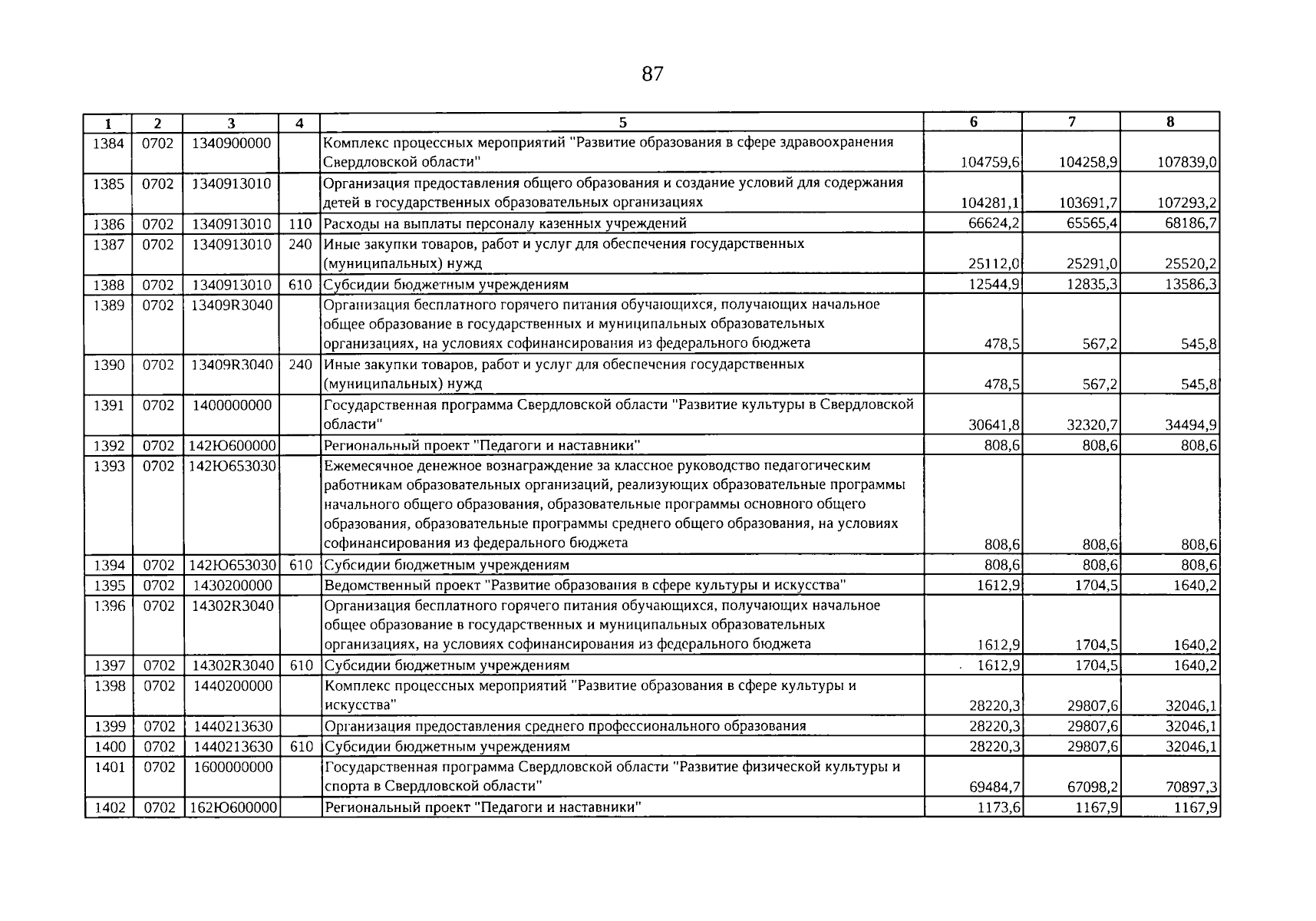 87

| 1 | 2 | 3 | 4 | 5 | 6 | 7 | 8 |
|---|---|---|---|---|---|---|---|
| 1384 | 0702 | 1340900000 |  | Комплекс процессных мероприятий "Развитие образования в сфере здравоохранения Свердловской области" | 104759,6 | 104258,9 | 107839,0 |
| 1385 | 0702 | 1340913010 |  | Организация предоставления общего образования и создание условий для содержания детей в государственных образовательных организациях | 104281,1 | 103691,7 | 107293,2 |
| 1386 | 0702 | 1340913010 | 110 | Расходы на выплаты персоналу казенных учреждений | 66624,2 | 65565,4 | 68186,7 |
| 1387 | 0702 | 1340913010 | 240 | Иные закупки товаров, работ и услуг для обеспечения государственных (муниципальных) нужд | 25112,0 | 25291,0 | 25520,2 |
| 1388 | 0702 | 1340913010 | 610 | Субсидии бюджетным учреждениям | 12544,9 | 12835,3 | 13586,3 |
| 1389 | 0702 | 13409R3040 |  | Организация бесплатного горячего питания обучающихся, получающих начальное общее образование в государственных и муниципальных образовательных организациях, на условиях софинансирования из федерального бюджета | 478,5 | 567,2 | 545,8 |
| 1390 | 0702 | 13409R3040 | 240 | Иные закупки товаров, работ и услуг для обеспечения государственных (муниципальных) нужд | 478,5 | 567,2 | 545,8 |
| 1391 | 0702 | 1400000000 |  | Государственная программа Свердловской области "Развитие культуры в Свердловской области" | 30641,8 | 32320,7 | 34494,9 |
| 1392 | 0702 | 142Ю600000 |  | Региональный проект "Педагоги и наставники" | 808,6 | 808,6 | 808,6 |
| 1393 | 0702 | 142Ю653030 |  | Ежемесячное денежное вознаграждение за классное руководство педагогическим работникам образовательных организаций, реализующих образовательные программы начального общего образования, образовательные программы основного общего образования, образовательные программы среднего общего образования, на условиях софинансирования из федерального бюджета | 808,6 | 808,6 | 808,6 |
| 1394 | 0702 | 142Ю653030 | 610 | Субсидии бюджетным учреждениям | 808,6 | 808,6 | 808,6 |
| 1395 | 0702 | 1430200000 |  | Ведомственный проект "Развитие образования в сфере культуры и искусства" | 1612,9 | 1704,5 | 1640,2 |
| 1396 | 0702 | 14302R3040 |  | Организация бесплатного горячего питания обучающихся, получающих начальное общее образование в государственных и муниципальных образовательных организациях, на условиях софинансирования из федерального бюджета | 1612,9 | 1704,5 | 1640,2 |
| 1397 | 0702 | 14302R3040 | 610 | Субсидии бюджетным учреждениям | 1612,9 | 1704,5 | 1640,2 |
| 1398 | 0702 | 1440200000 |  | Комплекс процессных мероприятий "Развитие образования в сфере культуры и искусства" | 28220,3 | 29807,6 | 32046,1 |
| 1399 | 0702 | 1440213630 |  | Организация предоставления среднего профессионального образования | 28220,3 | 29807,6 | 32046,1 |
| 1400 | 0702 | 1440213630 | 610 | Субсидии бюджетным учреждениям | 28220,3 | 29807,6 | 32046,1 |
| 1401 | 0702 | 1600000000 |  | Государственная программа Свердловской области "Развитие физической культуры и спорта в Свердловской области" | 69484,7 | 67098,2 | 70897,3 |
| 1402 | 0702 | 162Ю600000 |  | Региональный проект "Педагоги и наставники" | 1173,6 | 1167,9 | 1167,9 |